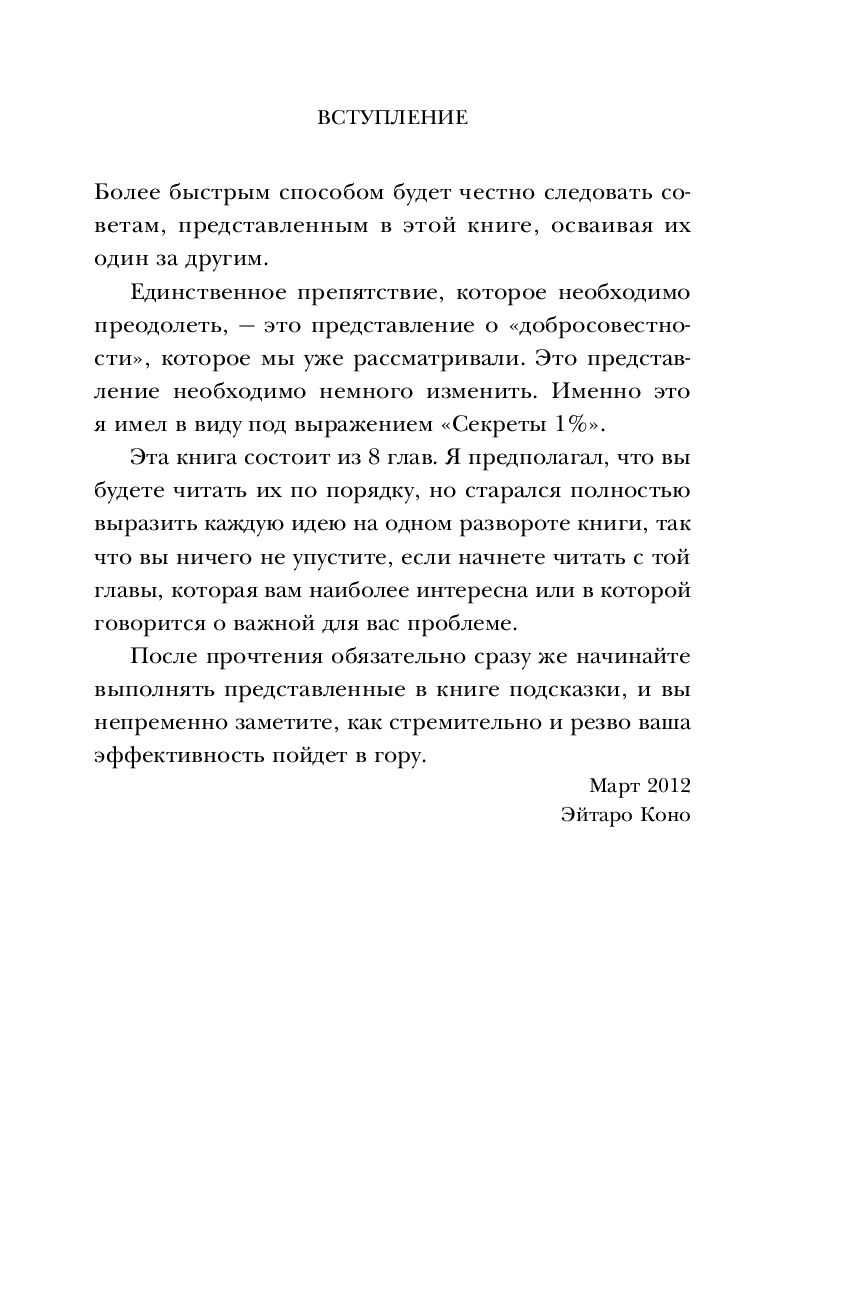 ВСТУПЛЕНИЕ

Более быстрым способом будет честно следовать советам, представленным в этой книге, осваивая их один за другим.

Единственное препятствие, которое необходимо преодолеть, — это представление о «добросовестности», которое мы уже рассматривали. Это представление необходимо немного изменить. Именно это я имел в виду под выражением «Секреты 1%».

Эта книга состоит из 8 глав. Я предполагал, что вы будете читать их по порядку, но старался полностью выразить каждую идею на одном развороте книги, так что вы ничего не упустите, если начнете читать с той главы, которая вам наиболее интересна или в которой говорится о важной для вас проблеме.

После прочтения обязательно сразу же начинайте выполнять представленные в книге подсказки, и вы непременно заметите, как стремительно и резво ваша эффективность пойдет в гору.

Март 2012
Эйтаро Коно